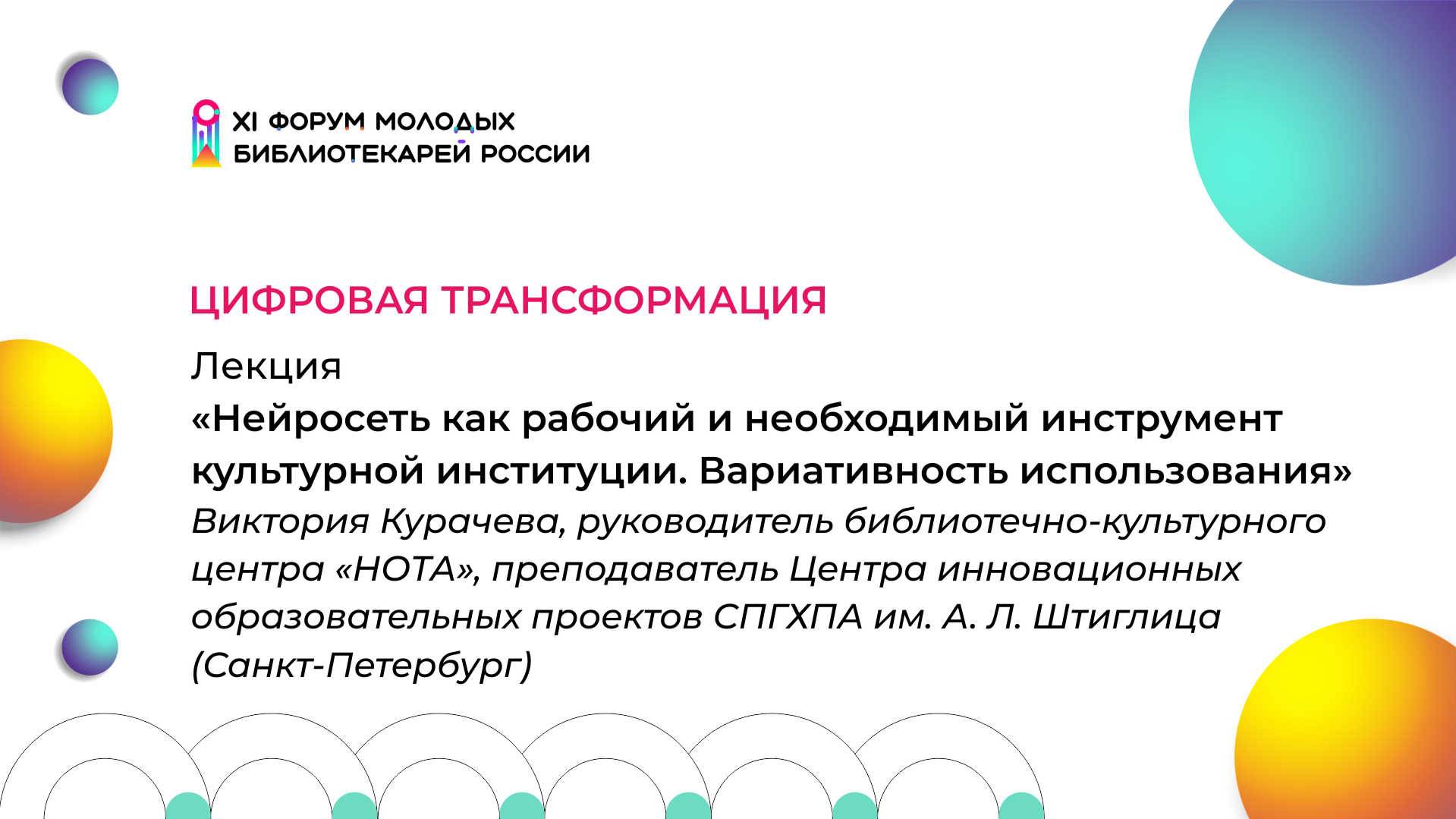 XI ФОРУМ МОЛОДЫХ БИБЛИОТЕКАРЕЙ РОССИИ

ЦИФРОВАЯ ТРАНСФОРМАЦИЯ

Лекция
«Нейросеть как рабочий и необходимый инструмент культурной институции. Вариативность использования»
Виктория Курачева, руководитель библиотечно-культурного центра «НОТА», преподаватель Центра инновационных образовательных проектов СПГХПА им. А. Л. Штиглица (Санкт-Петербург)